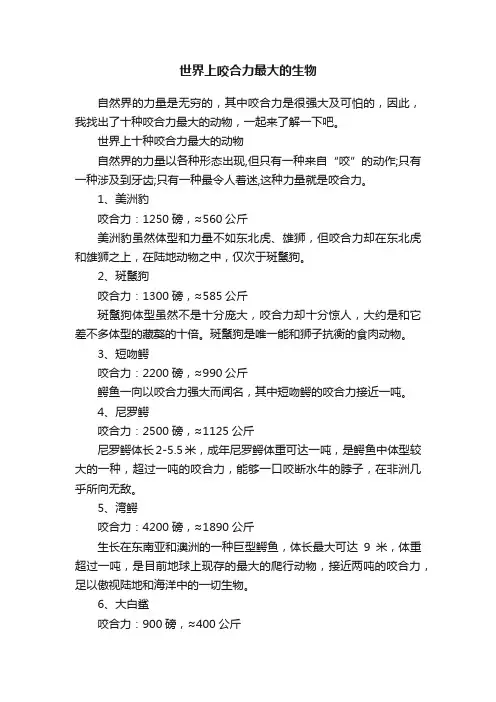 世界上咬合力最大的生物

自然界的力量是无穷的，其中咬合力是很强大及可怕的，因此，我找出了十种咬合力最大的动物，一起来了解一下吧。

世界上十种咬合力最大的动物

自然界的力量以各种形态出现,但只有一种来自“咬”的动作;只有一种涉及到牙齿;只有一种最令人着迷,这种力量就是咬合力。

1、美洲豹

咬合力：1250 磅，≈560 公斤

美洲豹虽然体型和力量不如东北虎、雄狮，但咬合力却在东北虎和雄狮之上，在陆地动物之中，仅次于斑鬣狗。

2、斑鬣狗

咬合力：1300 磅，≈585 公斤

斑鬣狗体型虽然不是十分庞大，咬合力却十分惊人，大约是和它差不多体型的藏獒的十倍。斑鬣狗是唯一能和狮子抗衡的食肉动物。

3、短吻鳄

咬合力：2200 磅，≈990 公斤

鳄鱼一向以咬合力强大而闻名，其中短吻鳄的咬合力接近一吨。

4、尼罗鳄

咬合力：2500 磅，≈1125 公斤

尼罗鳄体长 2-5.5 米，成年尼罗鳄体重可达一吨，是鳄鱼中体型较大的一种，超过一吨的咬合力，能够一口咬断水牛的脖子，在非洲几乎所向无敌。

5、湾鳄

咬合力：4200 磅，≈1890 公斤

生长在东南亚和澳洲的一种巨型鳄鱼，体长最大可达 9 米，体重超过一吨，是目前地球上现存的最大的爬行动物，接近两吨的咬合力，足以傲视陆地和海洋中的一切生物。

6、大白鲨

咬合力：900 磅，≈400 公斤